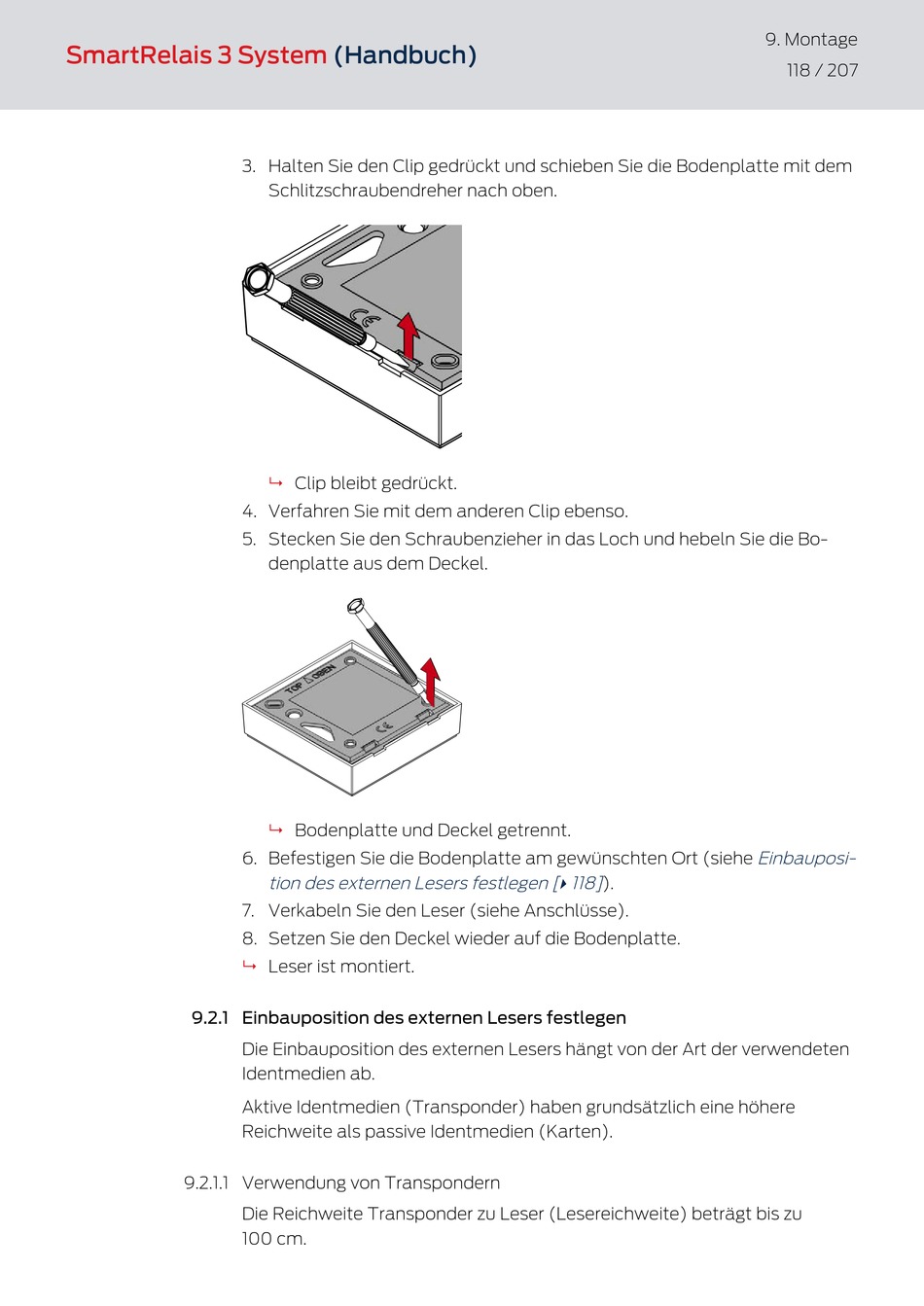 SmartRelais 3 System (Handbuch)

9. Montage
118 / 207

3. Halten Sie den Clip gedrückt und schieben Sie die Bodenplatte mit dem Schlitzschraubendreher nach oben.

CE

↳ Clip bleibt gedrückt.
4. Verfahren Sie mit dem anderen Clip ebenso.
5. Stecken Sie den Schraubenzieher in das Loch und hebeln Sie die Bodenplatte aus dem Deckel.

TOP OBEN
CE

↳ Bodenplatte und Deckel getrennt.
6. Befestigen Sie die Bodenplatte am gewünschten Ort (siehe Einbauposition des externen Lesers festlegen [▸ 118]).
7. Verkabeln Sie den Leser (siehe Anschlüsse).
8. Setzen Sie den Deckel wieder auf die Bodenplatte.
↳ Leser ist montiert.

9.2.1 Einbauposition des externen Lesers festlegen

Die Einbauposition des externen Lesers hängt von der Art der verwendeten Identmedien ab.

Aktive Identmedien (Transponder) haben grundsätzlich eine höhere Reichweite als passive Identmedien (Karten).

9.2.1.1 Verwendung von Transpondern

Die Reichweite Transponder zu Leser (Lesereichweite) beträgt bis zu 100 cm.